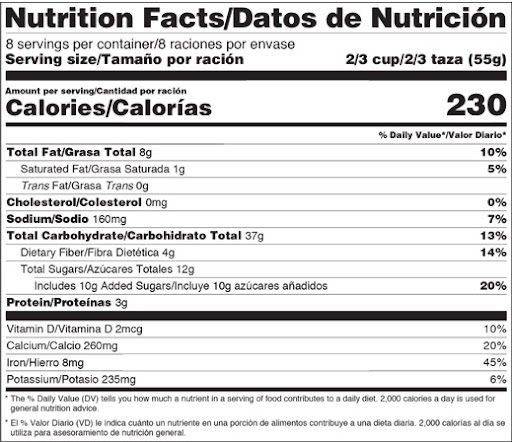 Nutrition Facts/Datos de Nutrición

8 servings per container/8 raciones por envase
Serving size/Tamaño por ración 2/3 cup/2/3 taza (55g)

Amount per serving/Cantidad por ración
Calories/Calorías 230

% Daily Value*/Valor Diario*

Total Fat/Grasa Total 8g 10%
Saturated Fat/Grasa Saturada 1g 5%
Trans Fat/Grasa Trans 0g
Cholesterol/Colesterol 0mg 0%
Sodium/Sodio 160mg 7%
Total Carbohydrate/Carbohidrato Total 37g 13%
Dietary Fiber/Fibra Dietética 4g 14%
Total Sugars/Azúcares Totales 12g
Includes 10g Added Sugars/Incluye 10g azúcares añadidos 20%
Protein/Proteínas 3g

Vitamin D/Vitamina D 2mcg 10%
Calcium/Calcio 260mg 20%
Iron/Hierro 8mg 45%
Potassium/Potasio 235mg 6%

* The % Daily Value (DV) tells you how much a nutrient in a serving of food contributes to a daily diet. 2,000 calories a day is used for general nutrition advice.

* El % Valor Diario (VD) le indica cuánto un nutriente en una porción de alimentos contribuye a una dieta diaria. 2,000 calorías al día se utiliza para asesoramiento de nutrición general.